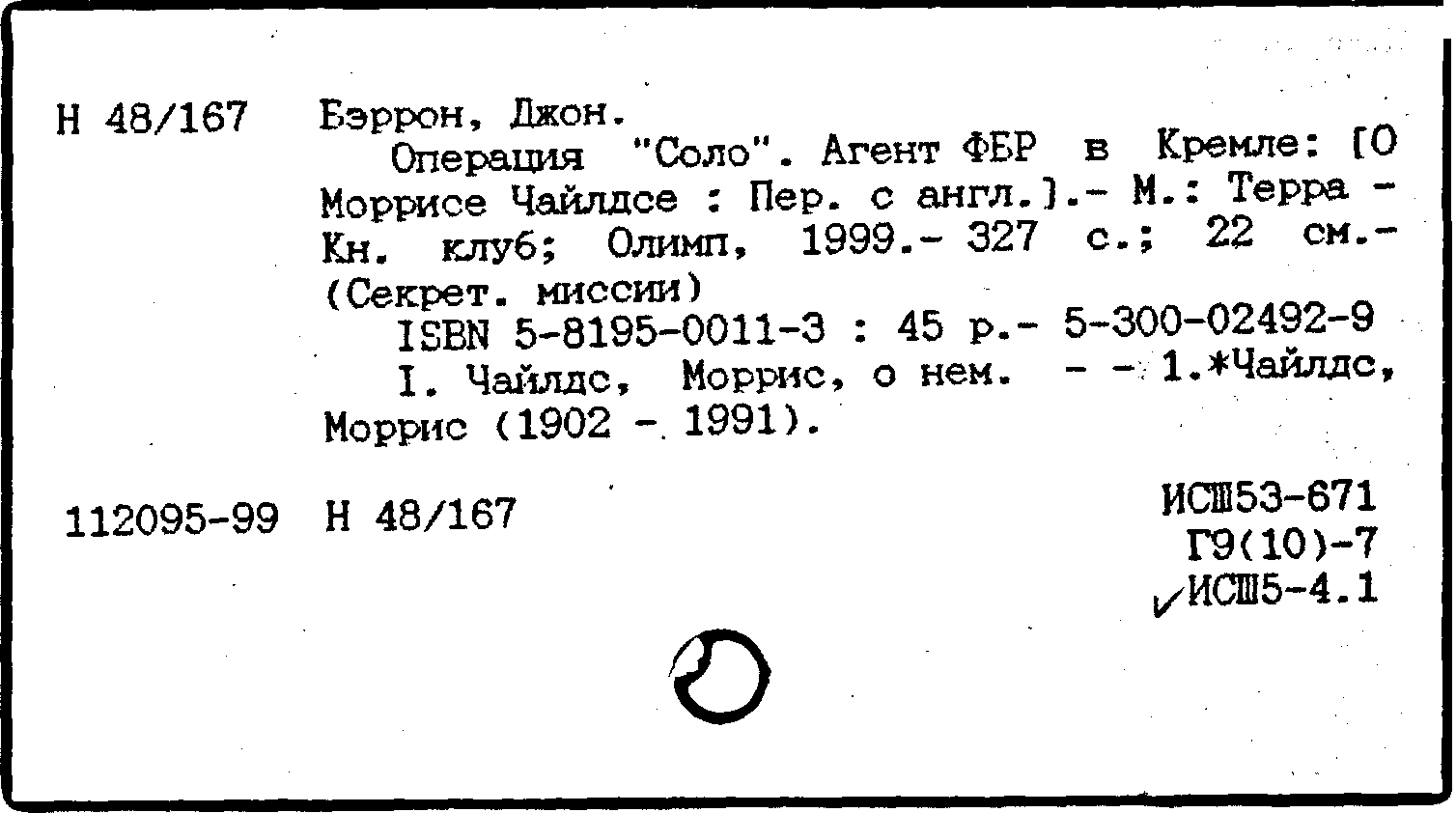 Н 48/167 Бэррон, Джон.

Операция "Соло". Агент ФБР в Кремле: [О Моррисе Чайлдсе : Пер. с англ.].- М.: Терра - Кн. клуб; Олимп, 1999.- 327 с.; 22 см.- (Секрет. миссии)

ISBN 5-8195-0011-3 : 45 р.- 5-300-02492-9

I. Чайлдс, Моррис, о нем. - - 1.*Чайлдс, Моррис (1902 - 1991).

112095-99 Н 48/167

ИСШ53-671
Г9(10)-7
✓ИСШ5-4.1